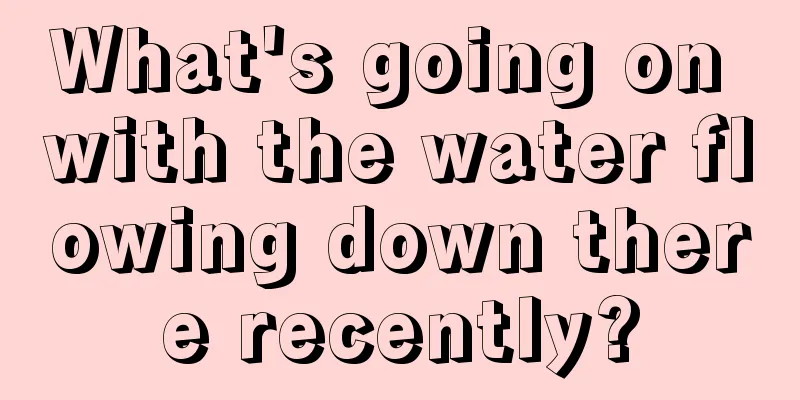 What's going on with the water flowing down there recently?